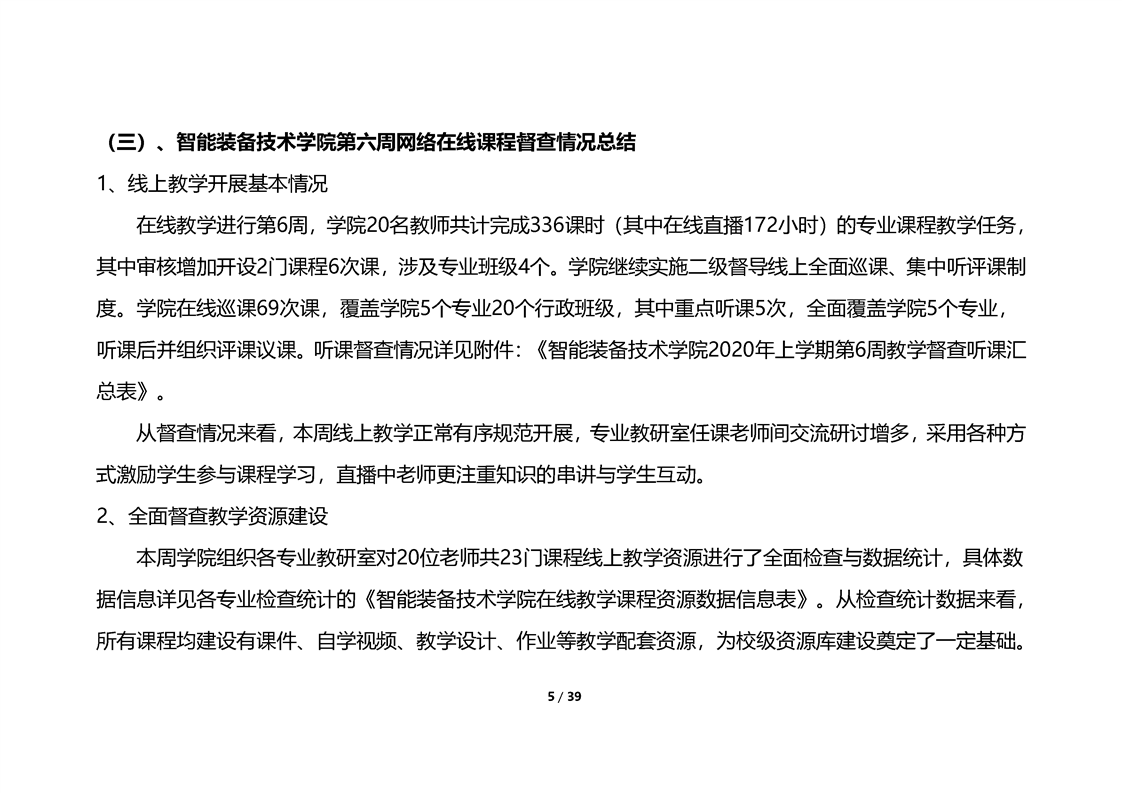 （三）、智能装备技术学院第六周网络在线课程督查情况总结

1、线上教学开展基本情况

在线教学进行第6周，学院20名教师共计完成336课时（其中在线直播172小时）的专业课程教学任务，其中审核增加开设2门课程6次课，涉及专业班级4个。学院继续实施二级督导线上全面巡课、集中听评课制度。学院在线巡课69次课，覆盖学院5个专业20个行政班级，其中重点听课5次，全面覆盖学院5个专业，听课后并组织评课议课。听课督查情况详见附件：《智能装备技术学院2020年上学期第6周教学督查听课汇总表》。

从督查情况来看，本周线上教学正常有序规范开展，专业教研室任课老师间交流研讨增多，采用各种方式激励学生参与课程学习，直播中老师更注重知识的串讲与学生互动。

2、全面督查教学资源建设

本周学院组织各专业教研室对20位老师共23门课程线上教学资源进行了全面检查与数据统计，具体数据信息详见各专业检查统计的《智能装备技术学院在线教学课程资源数据信息表》。从检查统计数据来看，所有课程均建设有课件、自学视频、教学设计、作业等教学配套资源，为校级资源库建设奠定了一定基础。

5 / 39